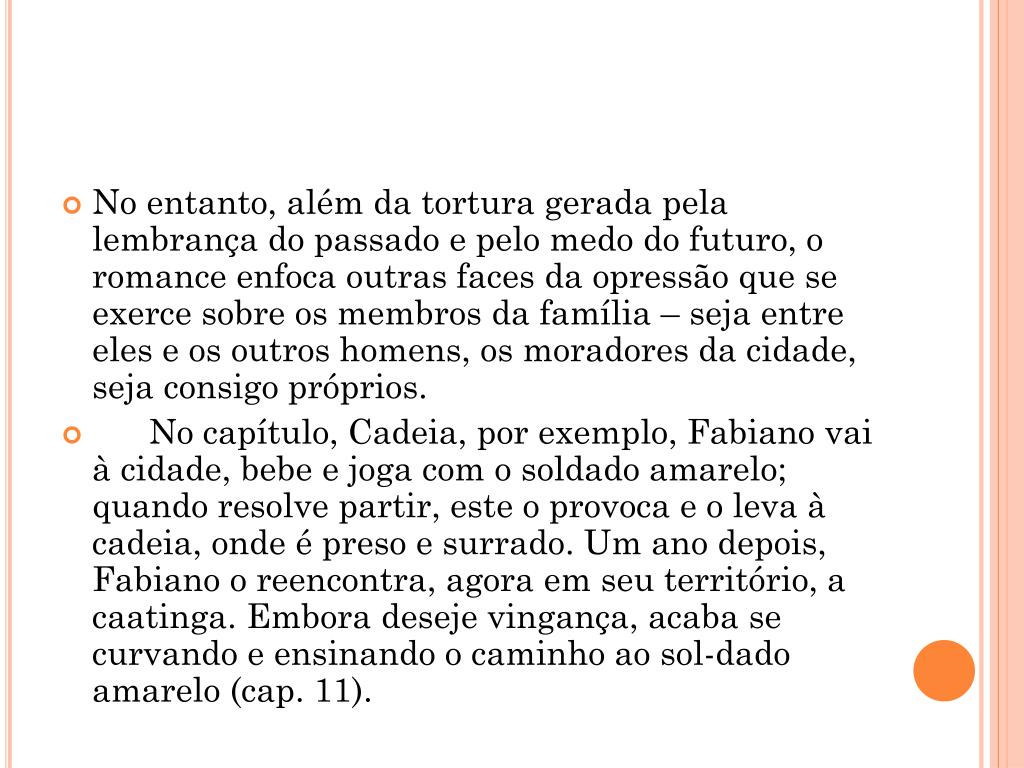 No entanto, além da tortura gerada pela lembrança do passado e pelo medo do futuro, o romance enfoca outras faces da opressão que se exerce sobre os membros da família – seja entre eles e os outros homens, os moradores da cidade, seja consigo próprios.

No capítulo, Cadeia, por exemplo, Fabiano vai à cidade, bebe e joga com o soldado amarelo; quando resolve partir, este o provoca e o leva à cadeia, onde é preso e surrado. Um ano depois, Fabiano o reencontra, agora em seu território, a caatinga. Embora deseje vingança, acaba se curvando e ensinando o caminho ao sol-dado amarelo (cap. 11).